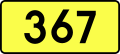 367